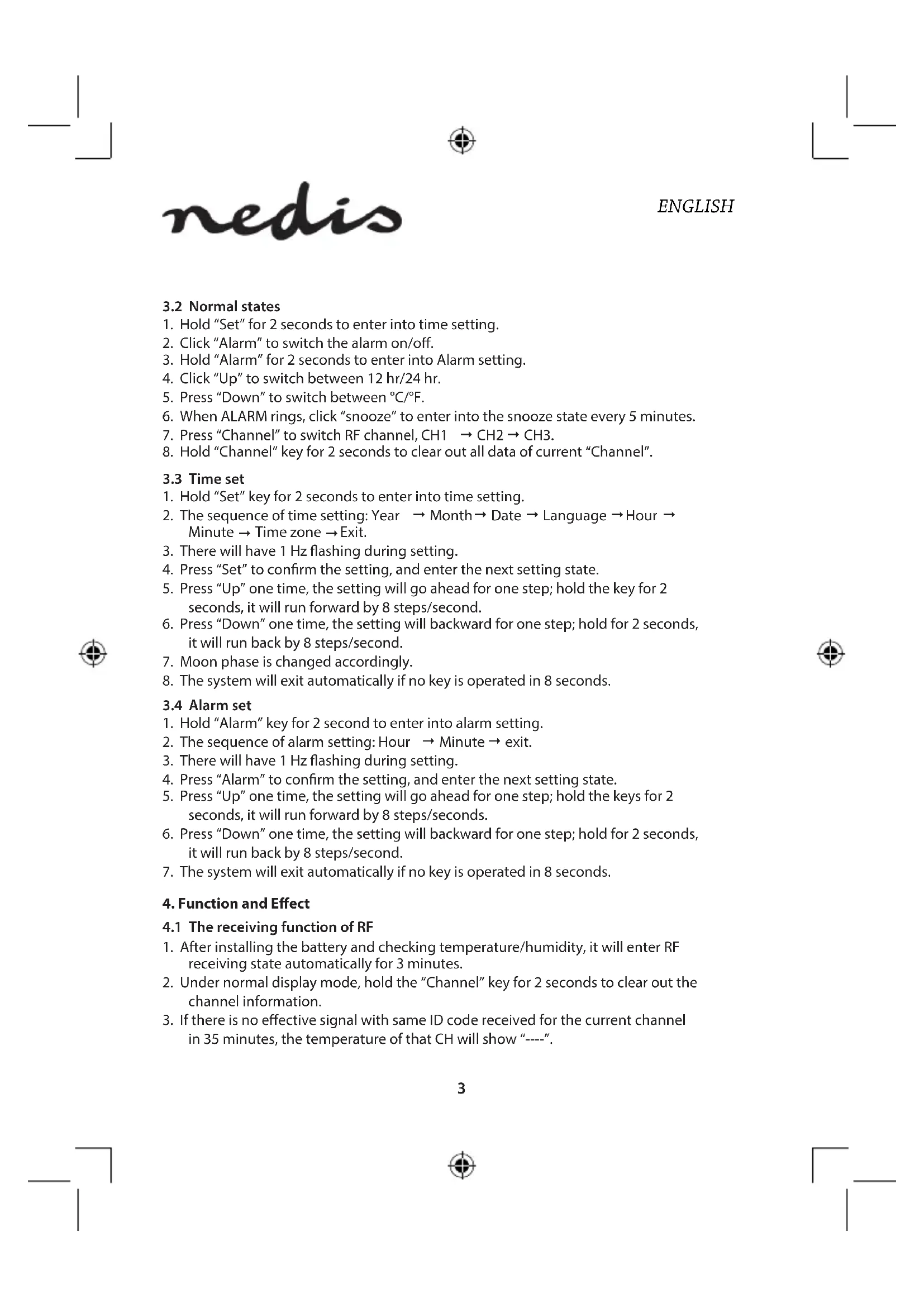 nedis

ENGLISH

3.2 Normal states
1. Hold “Set” for 2 seconds to enter into time setting.
2. Click “Alarm” to switch the alarm on/off.
3. Hold “Alarm” for 2 seconds to enter into Alarm setting.
4. Click “Up” to switch between 12 hr/24 hr.
5. Press “Down” to switch between °C/°F.
6. When ALARM rings, click “snooze” to enter into the snooze state every 5 minutes.
7. Press “Channel” to switch RF channel, CH1 → CH2 → CH3.
8. Hold “Channel” key for 2 seconds to clear out all data of current “Channel”.

3.3 Time set
1. Hold “Set” key for 2 seconds to enter into time setting.
2. The sequence of time setting: Year → Month → Date → Language → Hour → Minute → Time zone → Exit.
3. There will have 1 Hz flashing during setting.
4. Press “Set” to confirm the setting, and enter the next setting state.
5. Press “Up” one time, the setting will go ahead for one step; hold the key for 2 seconds, it will run forward by 8 steps/second.
6. Press “Down” one time, the setting will backward for one step; hold for 2 seconds, it will run back by 8 steps/second.
7. Moon phase is changed accordingly.
8. The system will exit automatically if no key is operated in 8 seconds.

3.4 Alarm set
1. Hold “Alarm” key for 2 second to enter into alarm setting.
2. The sequence of alarm setting: Hour → Minute → exit.
3. There will have 1 Hz flashing during setting.
4. Press “Alarm” to confirm the setting, and enter the next setting state.
5. Press “Up” one time, the setting will go ahead for one step; hold the keys for 2 seconds, it will run forward by 8 steps/seconds.
6. Press “Down” one time, the setting will backward for one step; hold for 2 seconds, it will run back by 8 steps/second.
7. The system will exit automatically if no key is operated in 8 seconds.

4. Function and Effect
4.1 The receiving function of RF
1. After installing the battery and checking temperature/humidity, it will enter RF receiving state automatically for 3 minutes.
2. Under normal display mode, hold the “Channel” key for 2 seconds to clear out the channel information.
3. If there is no effective signal with same ID code received for the current channel in 35 minutes, the temperature of that CH will show “----”.

3